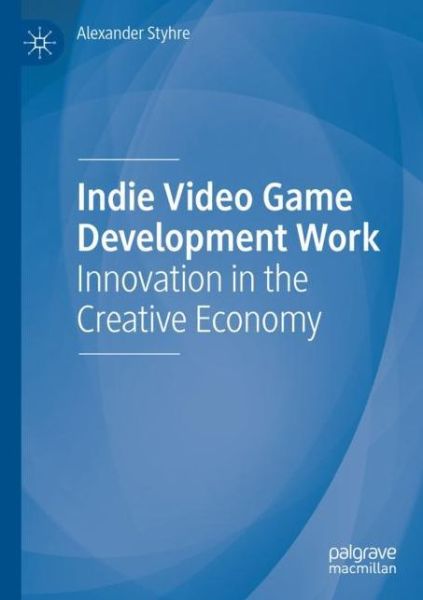 Alexander Styhre

Indie Video Game Development Work

Innovation in the Creative Economy

palgrave
macmillan